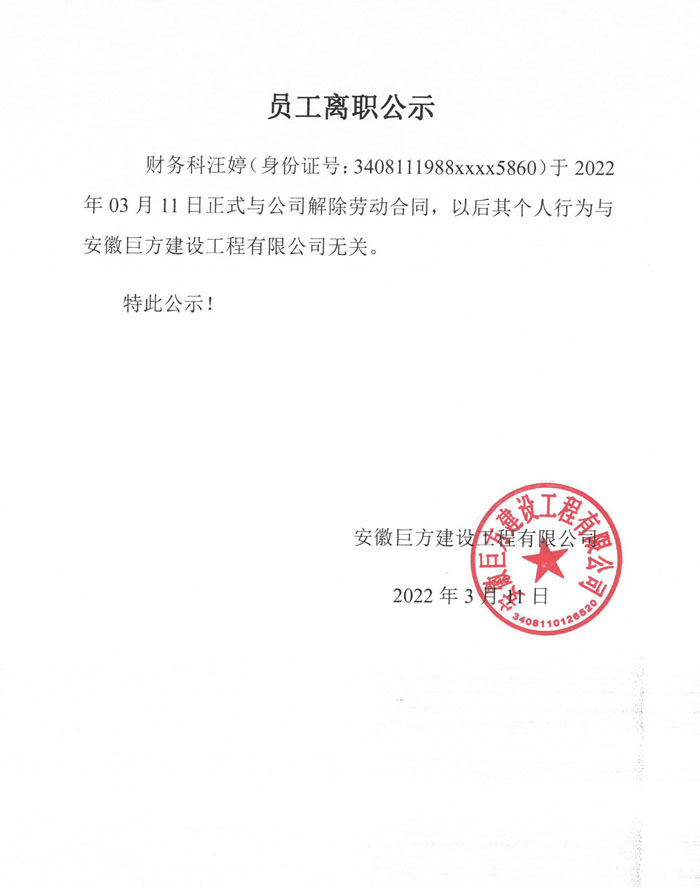 员工离职公示

财务科汪婷（身份证号：3408111988xxxx5860）于 2022 年 03 月 11 日正式与公司解除劳动合同，以后其个人行为与安徽巨方建设工程有限公司无关。

特此公示！

安徽巨方建设工程有限公司

2022 年 3 月 11 日

安徽巨方建设工程有限公司

3408110126820